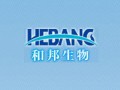 HEBANG
和邦生物